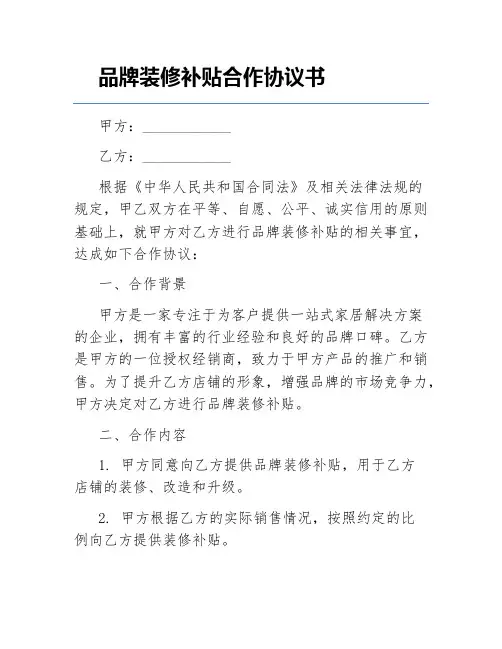 品牌装修补贴合作协议书

甲方：____________

乙方：____________

根据《中华人民共和国合同法》及相关法律法规的规定，甲乙双方在平等、自愿、公平、诚实信用的原则基础上，就甲方对乙方进行品牌装修补贴的相关事宜，达成如下合作协议：

一、合作背景

甲方是一家专注于为客户提供一站式家居解决方案的企业，拥有丰富的行业经验和良好的品牌口碑。乙方是甲方的一位授权经销商，致力于甲方产品的推广和销售。为了提升乙方店铺的形象，增强品牌的市场竞争力，甲方决定对乙方进行品牌装修补贴。

二、合作内容

1. 甲方同意向乙方提供品牌装修补贴，用于乙方店铺的装修、改造和升级。

2. 甲方根据乙方的实际销售情况，按照约定的比例向乙方提供装修补贴。